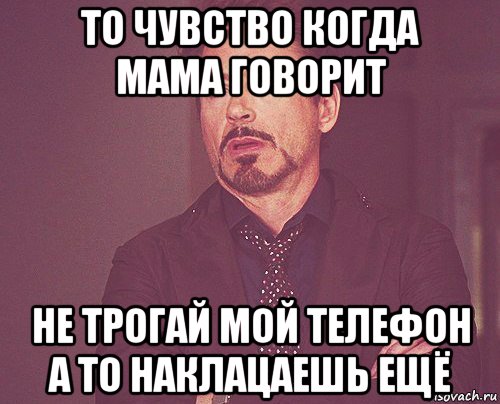 ТО ЧУВСТВО КОГДА МАМА ГОВОРИТ

НЕ ТРОГАЙ МОЙ ТЕЛЕФОН А ТО НАКЛАЦАЕШЬ ЕЩЁ

isovach.ru